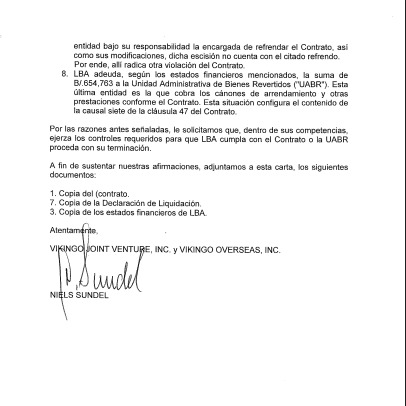 entidad bajo su responsabilidad la encargada de refrendar el Contrato, así como sus modificaciones, dicha escisión no cuenta con el citado refrendo. Por ende, allí radica otra violación del Contrato.

8. LBA adeuda, según los estados financieros mencionados, la suma de B/.654,763 a la Unidad Administrativa de Bienes Revertidos ("UABR"). Esta última entidad es la que cobra los cánones de arrendamiento y otras prestaciones conforme el Contrato. Esta situación configura el contenido de la causal siete de la cláusula 47 del Contrato.

Por las razones antes señaladas, le solicitamos que, dentro de sus competencias, ejerza los controles requeridos para que LBA cumpla con el Contrato o la UABR proceda con su terminación.

A fin de sustentar nuestras afirmaciones, adjuntamos a esta carta, los siguientes documentos:

1. Copia del (contrato.
7. Copia de la Declaración de Liquidación.
3. Copia de los estados financieros de LBA.

Atentamente,

VIKINGO JOINT VENTURE, INC. y VIKINGO OVERSEAS, INC.

N. Sundel

NIELS SUNDEL